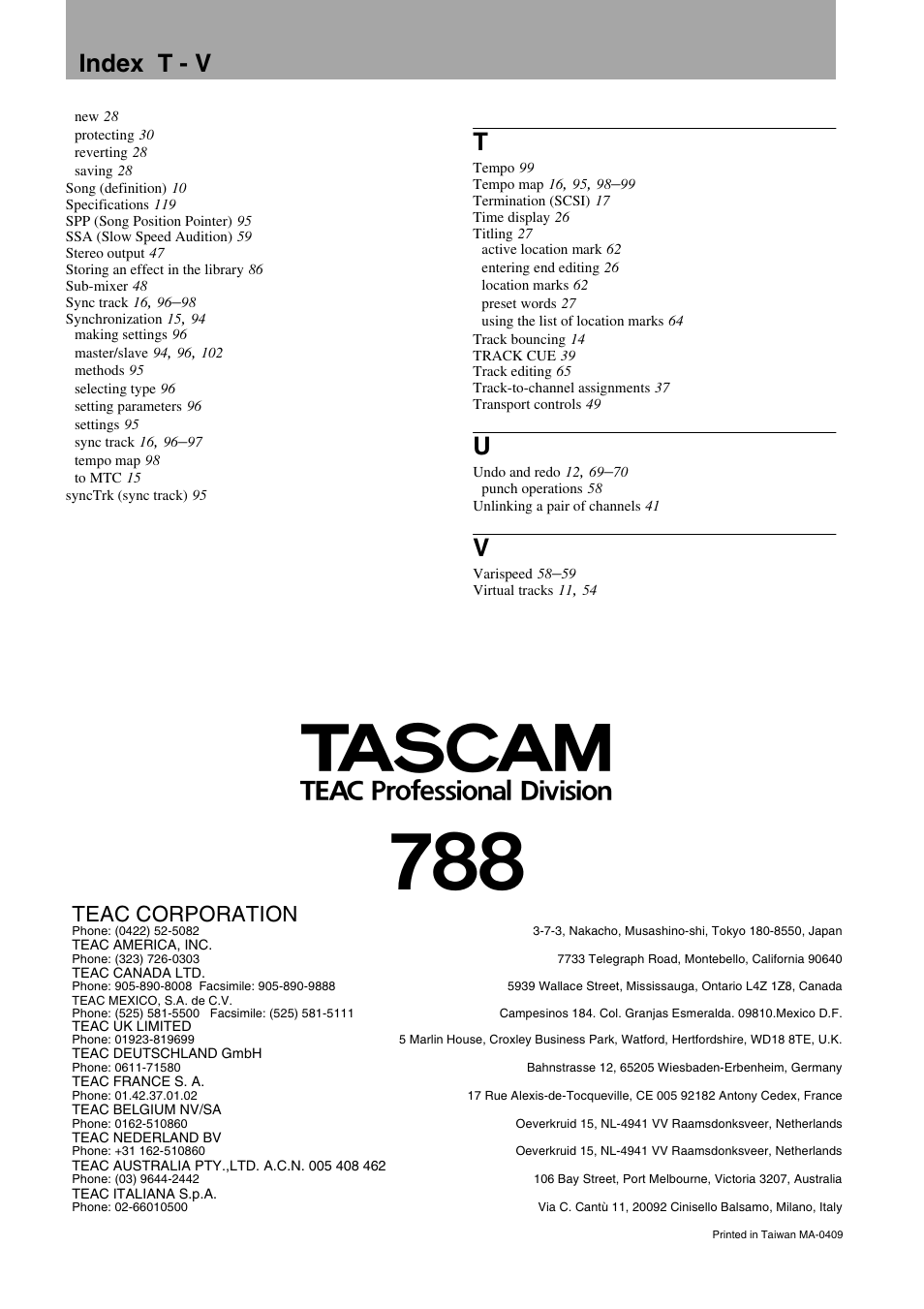 Index T - V

new 28
protecting 30
reverting 28
saving 28
Song (definition) 10
Specifications 119
SPP (Song Position Pointer) 95
SSA (Slow Speed Audition) 59
Stereo output 47
Storing an effect in the library 86
Sub-mixer 48
Sync track 16, 96–98
Synchronization 15, 94
making settings 96
master/slave 94, 96, 102
methods 95
selecting type 96
setting parameters 96
settings 95
sync track 16, 96–97
tempo map 98
to MTC 15
syncTrk (sync track) 95

T
Tempo 99
Tempo map 16, 95, 98–99
Termination (SCSI) 17
Time display 26
Titling 27
active location mark 62
entering end editing 26
location marks 62
preset words 27
using the list of location marks 64
Track bouncing 14
TRACK CUE 39
Track editing 65
Track-to-channel assignments 37
Transport controls 49

U
Undo and redo 12, 69–70
punch operations 58
Unlinking a pair of channels 41

V
Varispeed 58–59
Virtual tracks 11, 54

TASCAM
TEAC Professional Division

788

TEAC CORPORATION
Phone: (0422) 52-5082
3-7-3, Nakacho, Musashino-shi, Tokyo 180-8550, Japan
TEAC AMERICA, INC.
Phone: (323) 726-0303
7733 Telegraph Road, Montebello, California 90640
TEAC CANADA LTD.
Phone: 905-890-8008 Facsimile: 905-890-9888
5939 Wallace Street, Mississauga, Ontario L4Z 1Z8, Canada
TEAC MEXICO, S.A. de C.V.
Phone: (525) 581-5500 Facsimile: (525) 581-5111
Campesinos 184. Col. Granjas Esmeralda. 09810.Mexico D.F.
TEAC UK LIMITED
Phone: 01923-819699
5 Marlin House, Croxley Business Park, Watford, Hertfordshire, WD18 8TE, U.K.
TEAC DEUTSCHLAND GmbH
Phone: 0611-71580
Bahnstrasse 12, 65205 Wiesbaden-Erbenheim, Germany
TEAC FRANCE S. A.
Phone: 01.42.37.01.02
17 Rue Alexis-de-Tocqueville, CE 005 92182 Antony Cedex, France
TEAC BELGIUM NV/SA
Phone: 0162-510860
Oeverkruid 15, NL-4941 VV Raamsdonksveer, Netherlands
TEAC NEDERLAND BV
Phone: +31 162-510860
Oeverkruid 15, NL-4941 VV Raamsdonksveer, Netherlands
TEAC AUSTRALIA PTY.,LTD. A.C.N. 005 408 462
Phone: (03) 9644-2442
106 Bay Street, Port Melbourne, Victoria 3207, Australia
TEAC ITALIANA S.p.A.
Phone: 02-66010500
Via C. Cantù 11, 20092 Cinisello Balsamo, Milano, Italy

Printed in Taiwan MA-0409